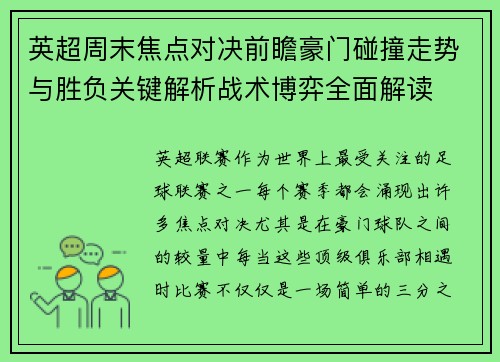 英超周末焦点对决前瞻豪门碰撞走势与胜负关键解析战术博弈全面解读

英超联赛作为世界上最受关注的足球联赛之一每个赛季都会涌现出许多焦点对决尤其是在豪门球队之间的较量中每当这些顶级俱乐部相遇时比赛不仅仅是一场简单的三分之